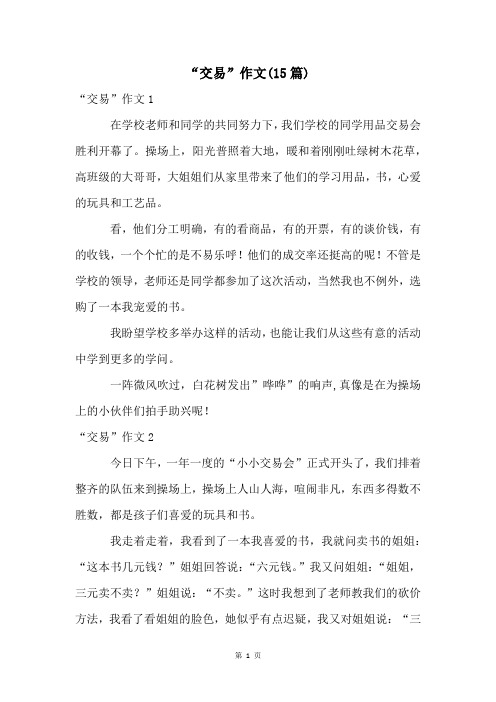 “交易”作文(15篇)

“交易”作文1

在学校老师和同学的共同努力下，我们学校的同学用品交易会胜利开幕了。操场上，阳光普照着大地，暖和着刚刚吐绿树木花草，高班级的大哥哥，大姐姐们从家里带来了他们的学习用品，书，心爱的玩具和工艺品。

看，他们分工明确，有的看商品，有的开票，有的谈价钱，有的收钱，一个个忙的是不易乐呼！他们的成交率还挺高的呢！不管是学校的领导，老师还是同学都参加了这次活动，当然我也不例外，选购了一本我宠爱的书。

我盼望学校多举办这样的活动，也能让我们从这些有意的活动中学到更多的学问。

一阵微风吹过，白花树发出”哗哗”的响声，真像是在为操场上的小伙伴们拍手助兴呢！

“交易”作文2

今日下午，一年一度的“小小交易会”正式开头了，我们排着整齐的队伍来到操场上，操场上人山人海，喧闹非凡，东西多得数不胜数，都是孩子们喜爱的玩具和书。

我走着走着，我看到了一本我喜爱的书，我就问卖书的姐姐：“这本书几元钱？”姐姐回答说：“六元钱。”我又问姐姐：“姐姐，三元卖不卖？”姐姐说：“不卖。”这时我想到了老师教我们的砍价方法，我看了看姐姐的脸色，她似乎有点迟疑，我又对姐姐说：“三

第 1 页